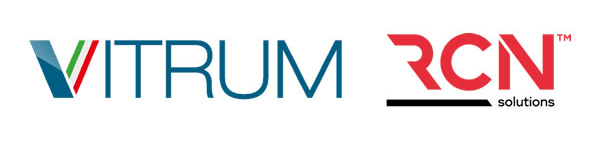 VITRUM

RCN™
solutions